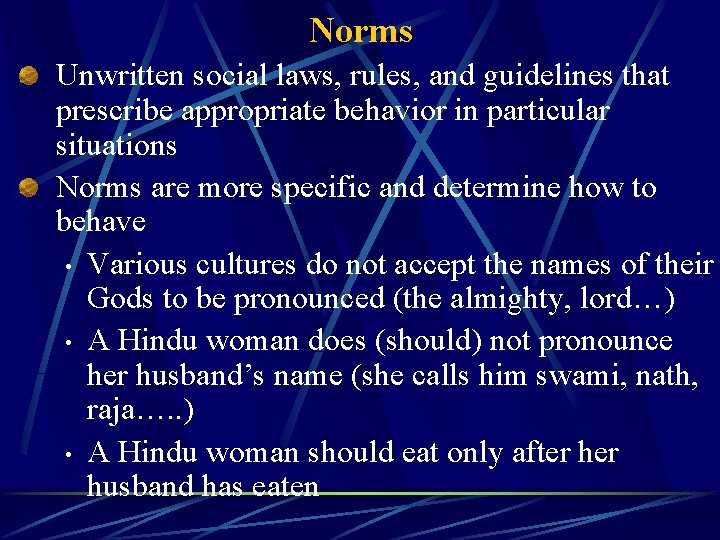 Norms

• Unwritten social laws, rules, and guidelines that prescribe appropriate behavior in particular situations

• Norms are more specific and determine how to behave

• Various cultures do not accept the names of their Gods to be pronounced (the almighty, lord…)

• A Hindu woman does (should) not pronounce her husband's name (she calls him swami, nath, raja…..)

• A Hindu woman should eat only after her husband has eaten